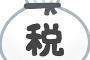 税